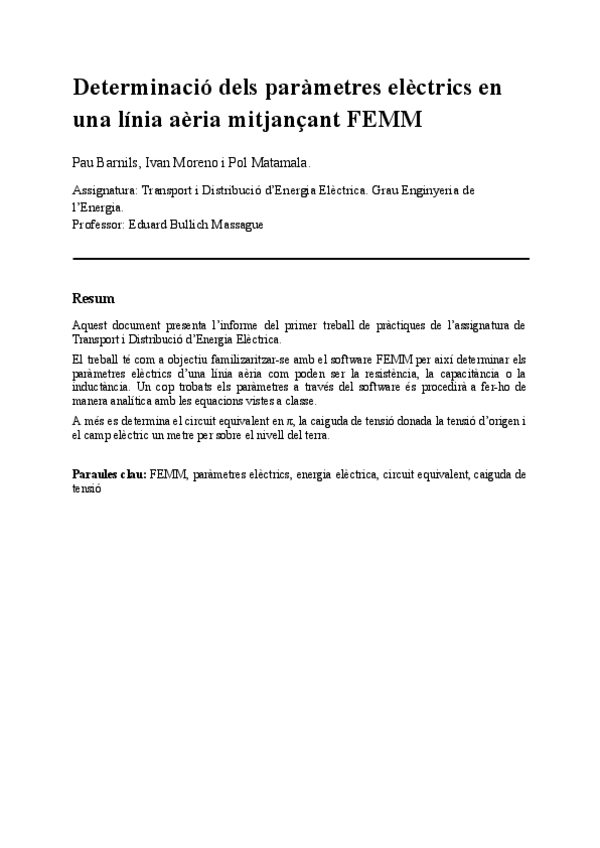 Determinació dels paràmetres elèctrics en una línia aèria mitjançant FEMM

Pau Barnils, Ivan Moreno i Pol Matamala.

Assignatura: Transport i Distribució d'Energia Elèctrica. Grau Enginyeria de l'Energia.
Professor: Eduard Bullich Massague

Resum

Aquest document presenta l'informe del primer treball de pràctiques de l'assignatura de Transport i Distribució d'Energia Elèctrica.

El treball té com a objectiu familiaritzar-se amb el software FEMM per així determinar els paràmetres elèctrics d'una línia aèria com poden ser la resistència, la capacitància o la inductància. Un cop trobats els paràmetres a través del software és procedirà a fer-ho de manera analítica amb les equacions vistes a classe.

A més es determina el circuit equivalent en $\pi$, la caiguda de tensió donada la tensió d'origen i el camp elèctric un metre per sobre el nivell del terra.

Paraules clau: FEMM, paràmetres elèctrics, energia elèctrica, circuit equivalent, caiguda de tensió